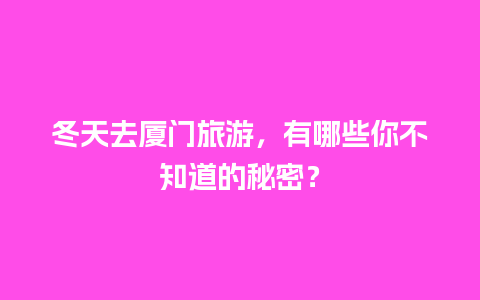 冬天去厦门旅游，有哪些你不知道的秘密？